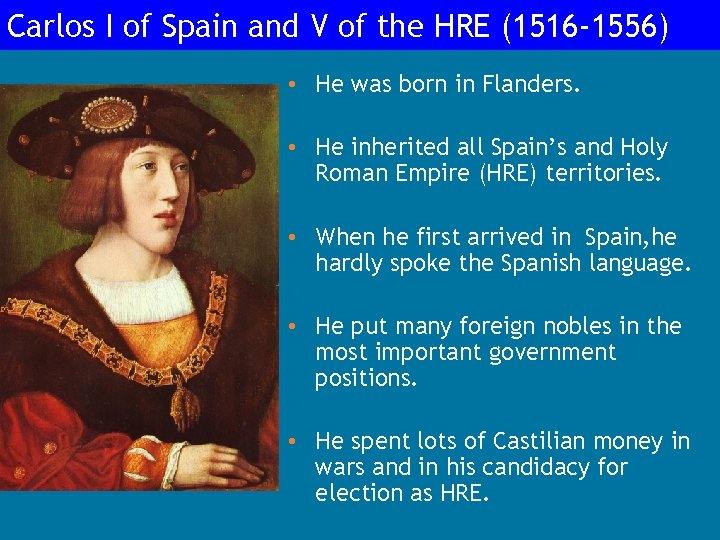 Carlos I of Spain and V of the HRE (1516-1556)

• He was born in Flanders.

• He inherited all Spain's and Holy Roman Empire (HRE) territories.

• When he first arrived in Spain,he hardly spoke the Spanish language.

• He put many foreign nobles in the most important government positions.

• He spent lots of Castilian money in wars and in his candidacy for election as HRE.